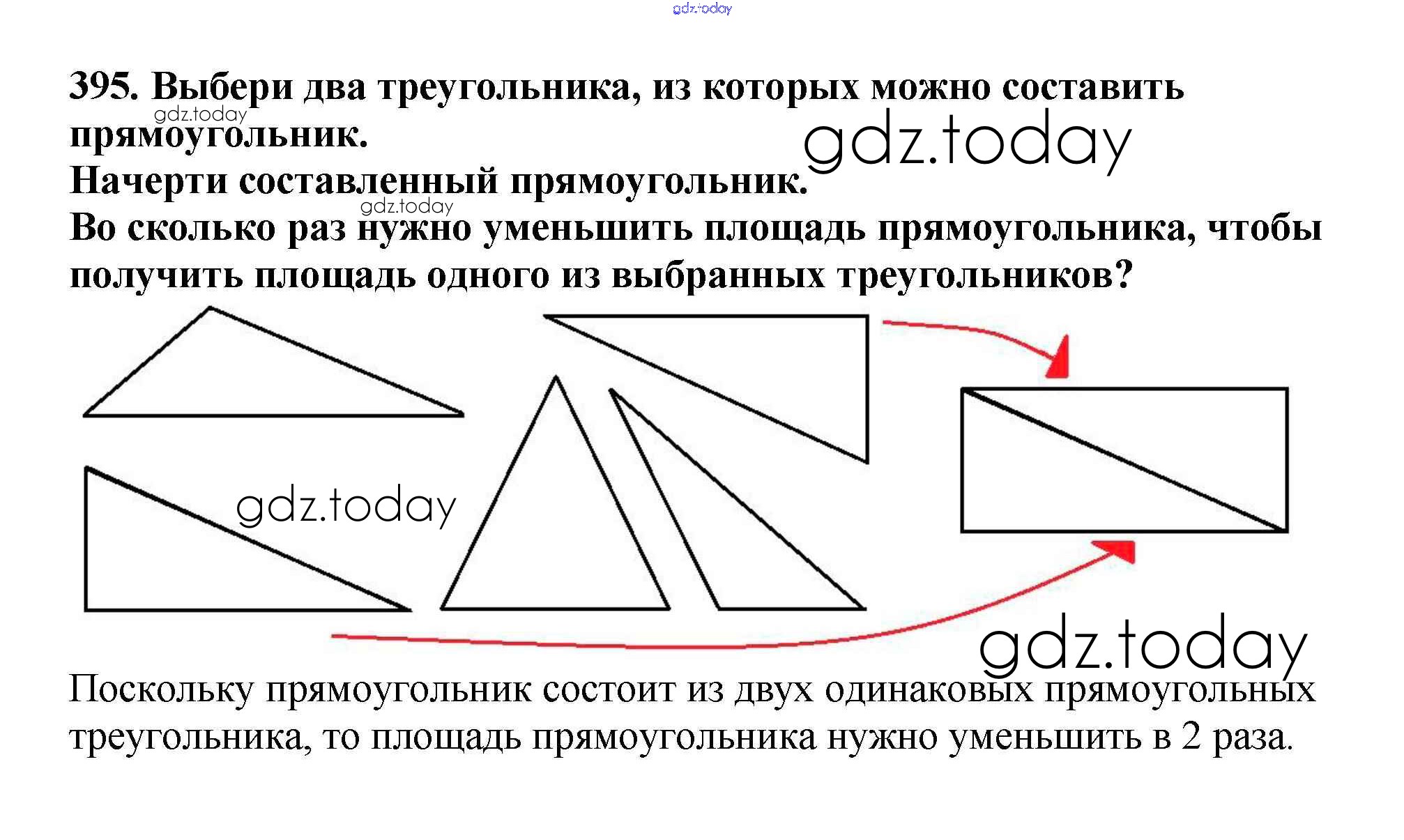 gdz.today

395. Выбери два треугольника, из которых можно составить прямоугольник.
gdz.today
gdz.today
Начерти составленный прямоугольник.
gdz.today
Во сколько раз нужно уменьшить площадь прямоугольника, чтобы получить площадь одного из выбранных треугольников?

gdz.today

gdz.today

Поскольку прямоугольник состоит из двух одинаковых прямоугольных треугольника, то площадь прямоугольника нужно уменьшить в 2 раза.